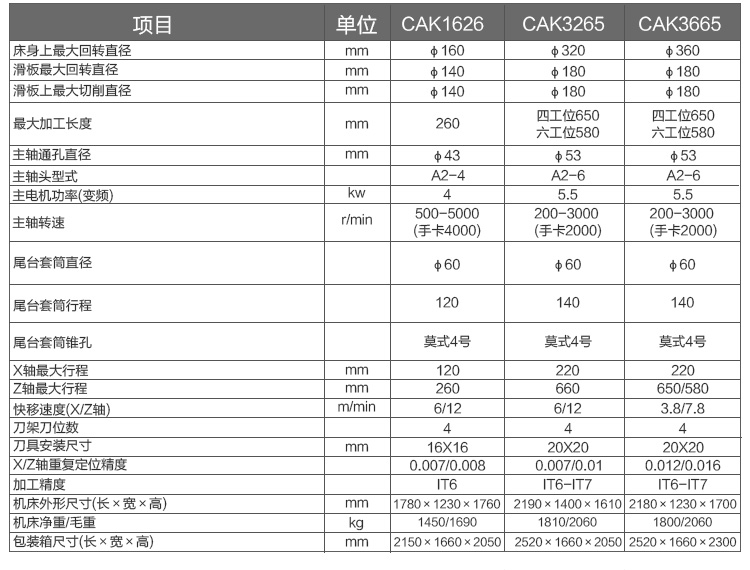 | 项目 | 单位 | CAK1626 | CAK3265 | CAK3665 |
|---|---|---|---|---|
| 床身上最大回转直径 | mm | ϕ160 | ϕ320 | ϕ360 |
| 滑板最大回转直径 | mm | ϕ140 | ϕ180 | ϕ180 |
| 滑板上最大切削直径 | mm | ϕ140 | ϕ180 | ϕ180 |
| 最大加工长度 | mm | 260 | 四工位650 六工位580 | 四工位650 六工位580 |
| 主轴通孔直径 | mm | ϕ43 | ϕ53 | ϕ53 |
| 主轴头型式 | | A2-4 | A2-6 | A2-6 |
| 主电机功率(变频) | kw | 4 | 5.5 | 5.5 |
| 主轴转速 | r/min | 500-5000 (手卡4000) | 200-3000 (手卡2000) | 200-3000 (手卡2000) |
| 尾台套筒直径 | | ϕ60 | ϕ60 | ϕ60 |
| 尾台套筒行程 | | 120 | 140 | 140 |
| 尾台套筒锥孔 | | 莫式4号 | 莫式4号 | 莫式4号 |
| X轴最大行程 | mm | 120 | 220 | 220 |
| Z轴最大行程 | mm | 260 | 660 | 650/580 |
| 快移速度(X/Z轴) | m/min | 6/12 | 6/12 | 3.8/7.8 |
| 刀架刀位数 | | 4 | 4 | 4 |
| 刀具安装尺寸 | mm | 16X16 | 20X20 | 20X20 |
| X/Z轴重复定位精度 | | 0.007/0.008 | 0.007/0.01 | 0.012/0.016 |
| 加工精度 | | IT6 | IT6-IT7 | IT6-IT7 |
| 机床外形尺寸(长×宽×高) | mm | 1780×1230×1760 | 2190×1400×1610 | 2180×1230×1700 |
| 机床净重/毛重 | kg | 1450/1690 | 1810/2060 | 1800/2060 |
| 包装箱尺寸(长×宽×高) | mm | 2150×1660×2050 | 2520×1660×2050 | 2520×1660×2300 |